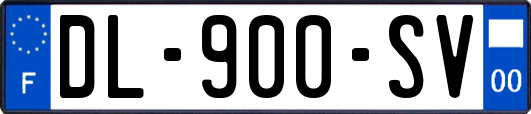 F

DL-900-SV

00